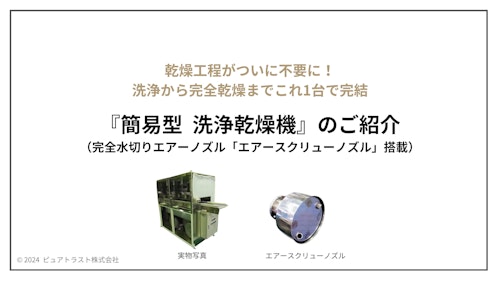 乾燥工程がついに不要に！
洗浄から完全乾燥までこれ1台で完結

『簡易型 洗浄乾燥機』のご紹介
（完全水切りエアーノズル「エアースクリューノズル」搭載）

実物写真

エアースクリューノズル

© 2024 ピュアトラスト株式会社